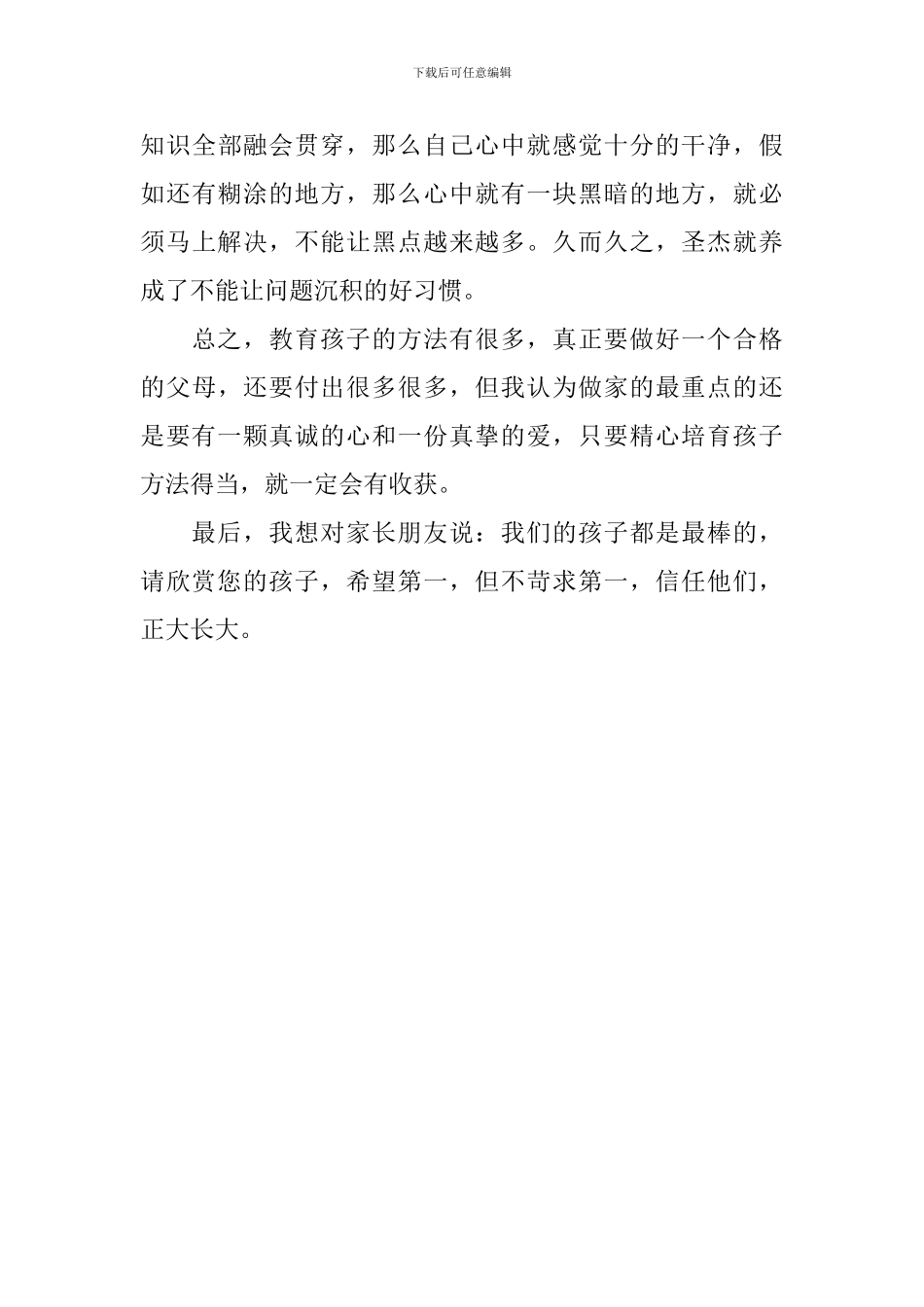 下载后可任意编辑

知识全部融会贯穿，那么自己心中就感觉十分的干净，假如还有糊涂的地方，那么心中就有一块黑暗的地方，就必须马上解决，不能让黑点越来越多。久而久之，圣杰就养成了不能让问题沉积的好习惯。

总之，教育孩子的方法有很多，真正要做好一个合格的父母，还要付出很多很多，但我认为做家的最重点的还是要有一颗真诚的心和一份真挚的爱，只要精心培育孩子方法得当，就一定会有收获。

最后，我想对家长朋友说：我们的孩子都是最棒的，请欣赏您的孩子，希望第一，但不苛求第一，信任他们，正大长大。